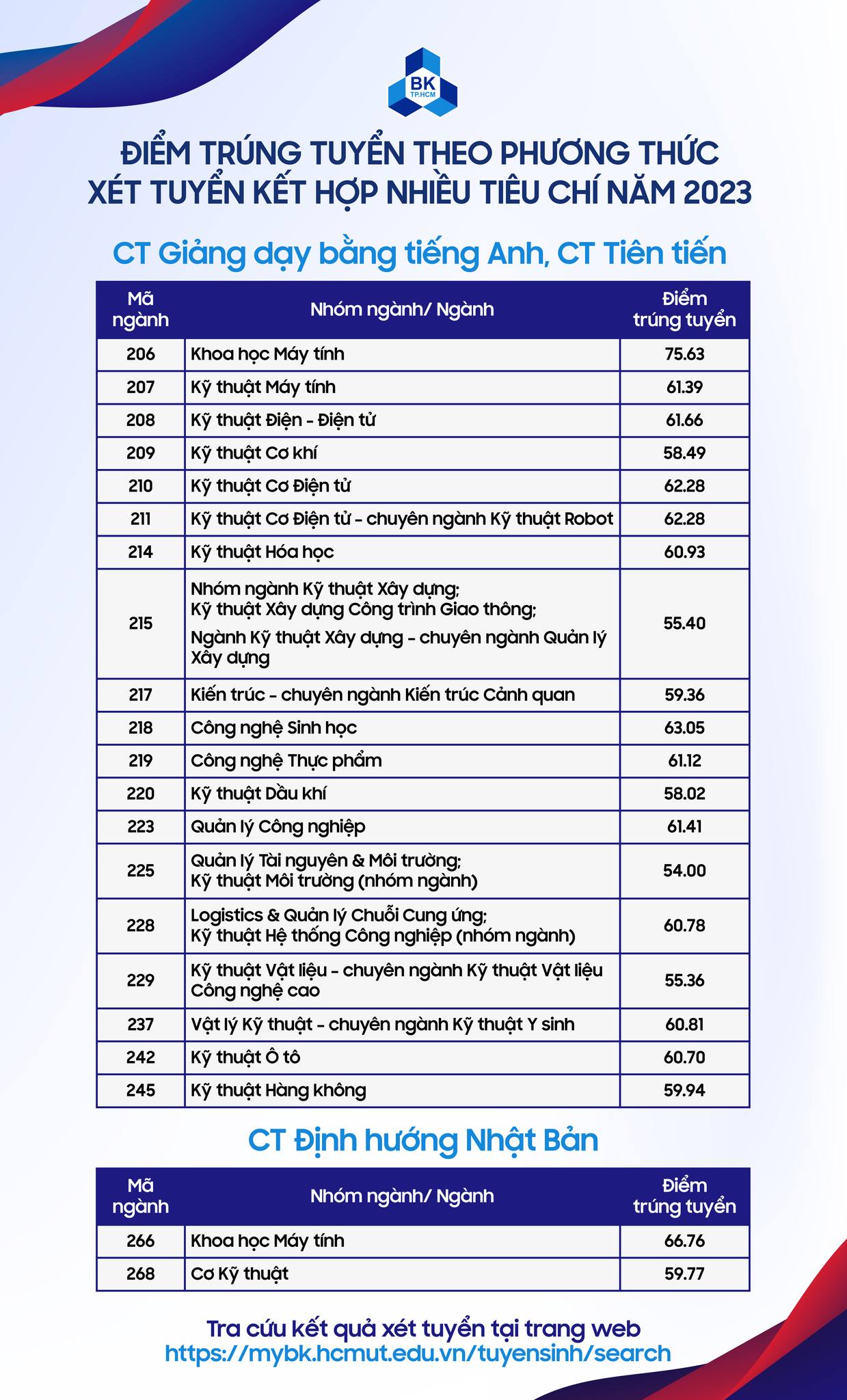 BK
TP.HCM

ĐIỂM TRÚNG TUYỂN THEO PHƯƠNG THỨC XÉT TUYỂN KẾT HỢP NHIỀU TIÊU CHÍ NĂM 2023

CT Giảng dạy bằng tiếng Anh, CT Tiên tiến

| Mã ngành | Nhóm ngành/ Ngành | Điểm trúng tuyển |
|---|---|---|
| 206 | Khoa học Máy tính | 75.63 |
| 207 | Kỹ thuật Máy tính | 61.39 |
| 208 | Kỹ thuật Điện - Điện tử | 61.66 |
| 209 | Kỹ thuật Cơ khí | 58.49 |
| 210 | Kỹ thuật Cơ Điện tử | 62.28 |
| 211 | Kỹ thuật Cơ Điện tử - chuyên ngành Kỹ thuật Robot | 62.28 |
| 214 | Kỹ thuật Hóa học | 60.93 |
| 215 | Nhóm ngành Kỹ thuật Xây dựng; Kỹ thuật Xây dựng Công trình Giao thông; Ngành Kỹ thuật Xây dựng - chuyên ngành Quản lý Xây dựng | 55.40 |
| 217 | Kiến trúc - chuyên ngành Kiến trúc Cảnh quan | 59.36 |
| 218 | Công nghệ Sinh học | 63.05 |
| 219 | Công nghệ Thực phẩm | 61.12 |
| 220 | Kỹ thuật Dầu khí | 58.02 |
| 223 | Quản lý Công nghiệp | 61.41 |
| 225 | Quản lý Tài nguyên & Môi trường; Kỹ thuật Môi trường (nhóm ngành) | 54.00 |
| 228 | Logistics & Quản lý Chuỗi Cung ứng; Kỹ thuật Hệ thống Công nghiệp (nhóm ngành) | 60.78 |
| 229 | Kỹ thuật Vật liệu - chuyên ngành Kỹ thuật Vật liệu Công nghệ cao | 55.36 |
| 237 | Vật lý Kỹ thuật - chuyên ngành Kỹ thuật Y sinh | 60.81 |
| 242 | Kỹ thuật Ô tô | 60.70 |
| 245 | Kỹ thuật Hàng không | 59.94 |

CT Định hướng Nhật Bản

| Mã ngành | Nhóm ngành/ Ngành | Điểm trúng tuyển |
|---|---|---|
| 266 | Khoa học Máy tính | 66.76 |
| 268 | Cơ Kỹ thuật | 59.77 |

Tra cứu kết quả xét tuyển tại trang web
https://mybk.hcmut.edu.vn/tuyensinh/search